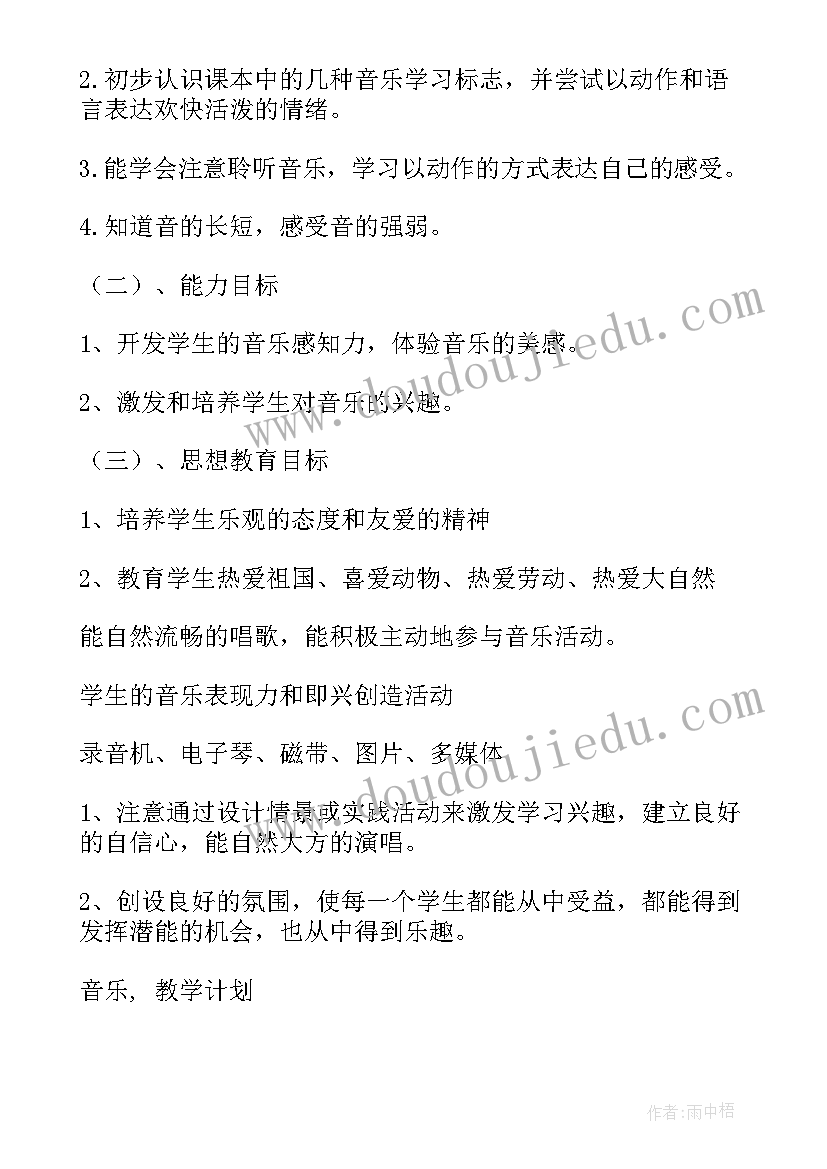 2.初步认识课本中的几种音乐学习标志，并尝试以动作和语言表达欢快活泼的情绪。

3.能学会注意聆听音乐，学习以动作的方式表达自己的感受。

4.知道音的长短，感受音的强弱。

（二）、能力目标

1、开发学生的音乐感知力，体验音乐的美感。

2、激发和培养学生对音乐的兴趣。

（三）、思想教育目标

1、培养学生乐观的态度和友爱的精神

2、教育学生热爱祖国、喜爱动物、热爱劳动、热爱大自然

能自然流畅的唱歌，能积极主动地参与音乐活动。

学生的音乐表现力和即兴创造活动

录音机、电子琴、磁带、图片、多媒体

1、注意通过设计情景或实践活动来激发学习兴趣，建立良好的自信心，能自然大方的演唱。

2、创设良好的氛围，使每一个学生都能从中受益，都能得到发挥潜能的机会，也从中得到乐趣。

音乐，教学计划

www.doudoujiedu.com

www.doudoujiedu.com

作者：雨中梧